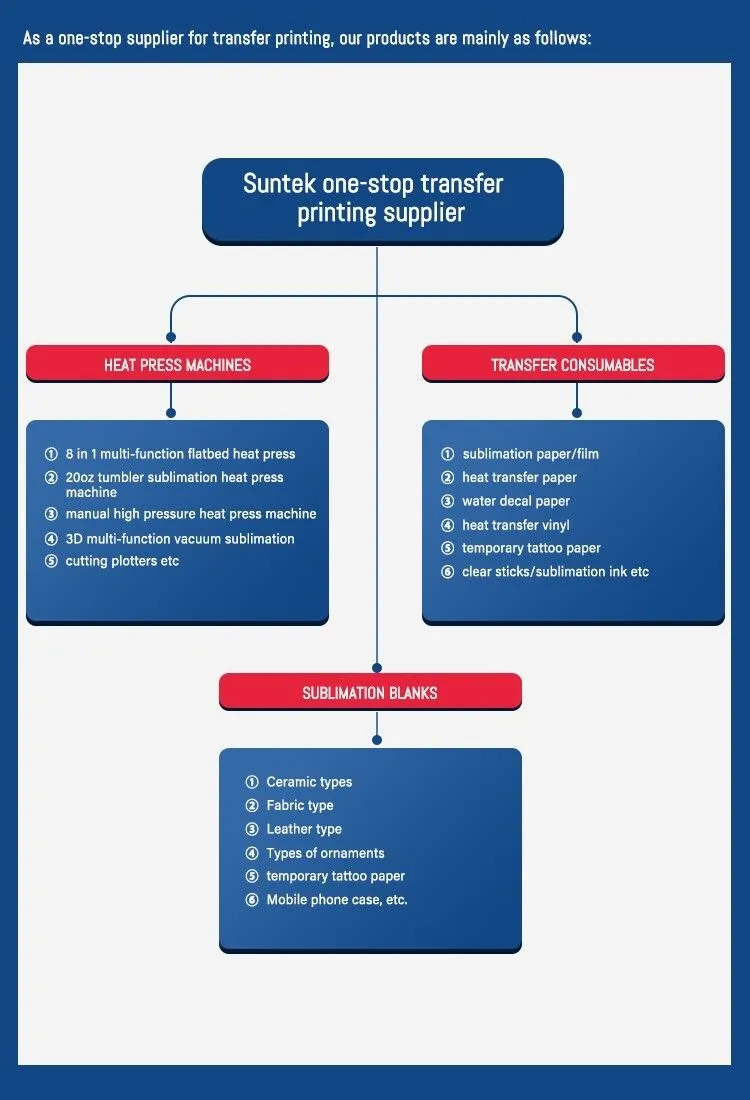 As a one-stop supplier for transfer printing, our products are mainly as follows:

Suntek one-stop transfer printing supplier

HEAT PRESS MACHINES

① 8 in 1 multi-function flatbed heat press
② 20oz tumbler sublimation heat press machine
③ manual high pressure heat press machine
④ 3D multi-function vacuum sublimation
⑤ cutting plotters etc

TRANSFER CONSUMABLES

① sublimation paper/film
② heat transfer paper
③ water decal paper
④ heat transfer vinyl
⑤ temporary tattoo paper
⑥ clear sticks/sublimation ink etc

SUBLIMATION BLANKS

① Ceramic types
② Fabric type
③ Leather type
④ Types of ornaments
⑤ temporary tattoo paper
⑥ Mobile phone case, etc.